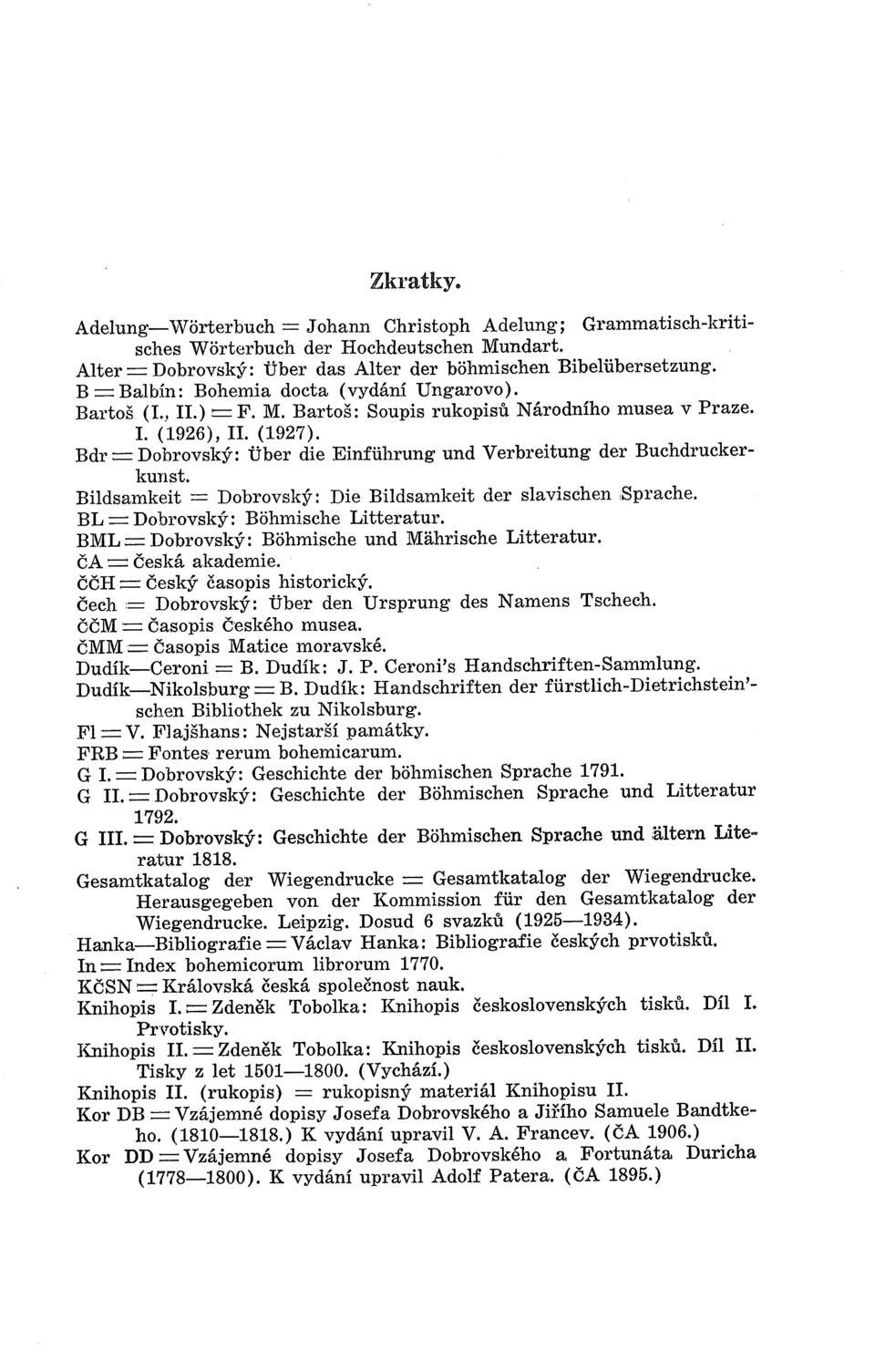 Zkratky.

Adelung—Wörterbuch = Johann Christoph Adelung; Grammatisch-kritisches Wörterbuch der Hochdeutschen Mundart.
Alter = Dobrovský: Über das Alter der böhmischen Bibelübersetzung.
B = Balbín: Bohemia docta (vydání Ungarovo).
Bartoš (I., II.) = F. M. Bartoš: Soupis rukopisů Národního musea v Praze. I. (1926), II. (1927).
Bdr = Dobrovský: Über die Einführung und Verbreitung der Buchdruckerkunst.
Bildsamkeit = Dobrovský: Die Bildsamkeit der slavischen Sprache.
BL = Dobrovský: Böhmische Litteratur.
BML = Dobrovský: Böhmische und Mährische Litteratur.
ČA = Česká akademie.
ČČH = Český časopis historický.
Čech = Dobrovský: Über den Ursprung des Namens Tschech.
ČČM = Časopis Českého musea.
ČMM = Časopis Matice moravské.
Dudík—Ceroni = B. Dudík: J. P. Ceroni's Handschriften-Sammlung.
Dudík—Nikolsburg = B. Dudík: Handschriften der fürstlich-Dietrichstein'schen Bibliothek zu Nikolsburg.
Fl = V. Flajšhans: Nejstarší památky.
FRB = Fontes rerum bohemicarum.
G I. = Dobrovský: Geschichte der böhmischen Sprache 1791.
G II. = Dobrovský: Geschichte der Böhmischen Sprache und Litteratur 1792.
G III. = Dobrovský: Geschichte der Böhmischen Sprache und ältern Literatur 1818.
Gesamtkatalog der Wiegendrucke = Gesamtkatalog der Wiegendrucke. Herausgegeben von der Kommission für den Gesamtkatalog der Wiegendrucke. Leipzig. Dosud 6 svazků (1925—1934).
Hanka—Bibliografie = Václav Hanka: Bibliografie českých prvotisků.
In = Index bohemicorum librorum 1770.
KČSN = Královská česká společnost nauk.
Knihopis I. = Zdeněk Tobolka: Knihopis československých tisků. Díl I. Prvotisky.
Knihopis II. = Zdeněk Tobolka: Knihopis československých tisků. Díl II. Tisky z let 1501—1800. (Vychází.)
Knihopis II. (rukopis) = rukopisný materiál Knihopisu II.
Kor DB = Vzájemné dopisy Josefa Dobrovského a Jiřího Samuele Bandtkeho. (1810—1818.) K vydání upravil V. A. Francev. (ČA 1906.)
Kor DD = Vzájemné dopisy Josefa Dobrovského a Fortunáta Duricha (1778—1800). K vydání upravil Adolf Patera. (ČA 1895.)